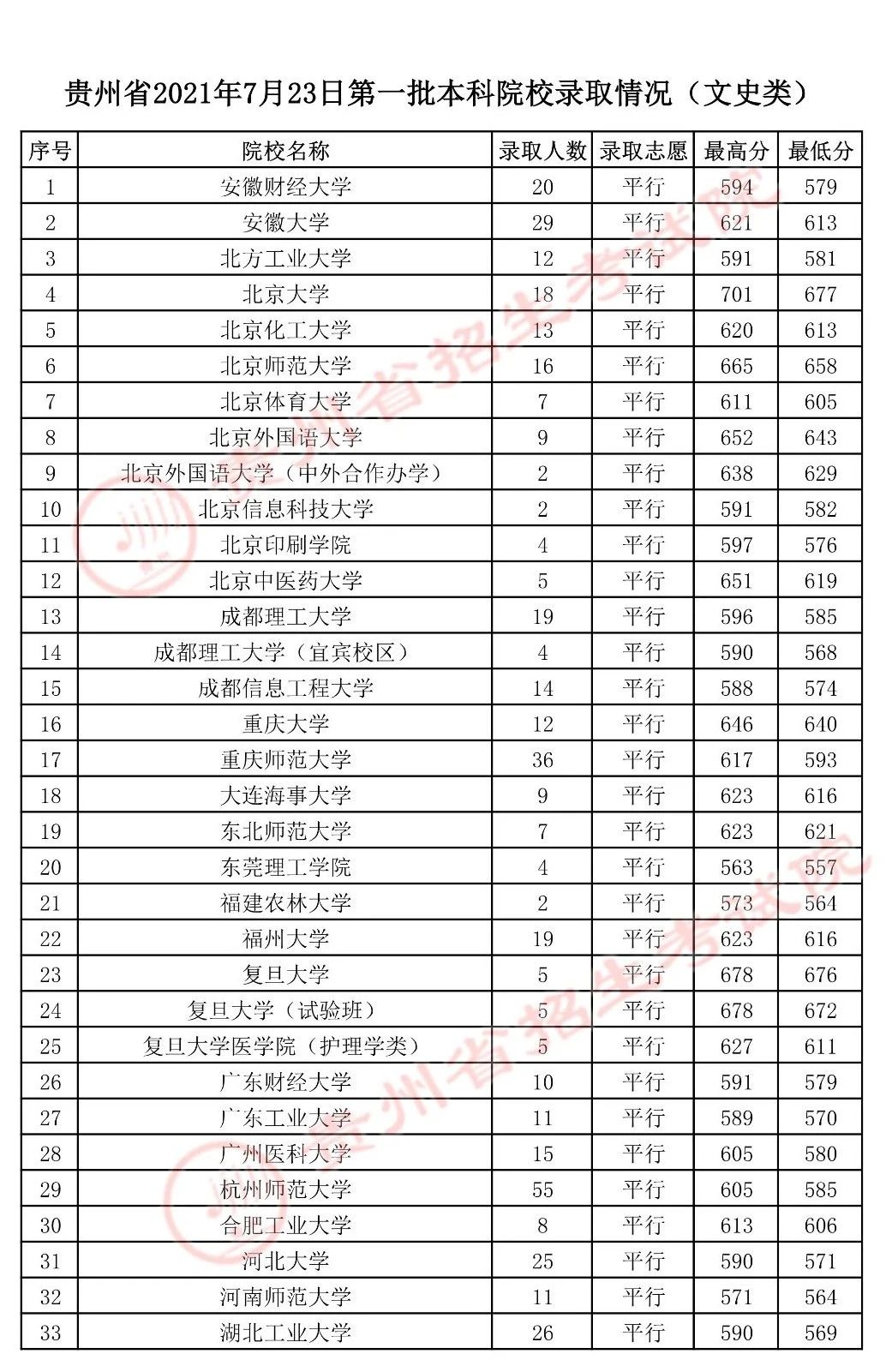 贵州省2021年7月23日第一批本科院校录取情况（文史类）

| 序号 | 院校名称 | 录取人数 | 录取志愿 | 最高分 | 最低分 |
|---|---|---|---|---|---|
| 1 | 安徽财经大学 | 20 | 平行 | 594 | 579 |
| 2 | 安徽大学 | 29 | 平行 | 621 | 613 |
| 3 | 北方工业大学 | 12 | 平行 | 591 | 581 |
| 4 | 北京大学 | 18 | 平行 | 701 | 677 |
| 5 | 北京化工大学 | 13 | 平行 | 620 | 613 |
| 6 | 北京师范大学 | 16 | 平行 | 665 | 658 |
| 7 | 北京体育大学 | 7 | 平行 | 611 | 605 |
| 8 | 北京外国语大学 | 9 | 平行 | 652 | 643 |
| 9 | 北京外国语大学（中外合作办学） | 2 | 平行 | 638 | 629 |
| 10 | 北京信息科技大学 | 2 | 平行 | 591 | 582 |
| 11 | 北京印刷学院 | 4 | 平行 | 597 | 576 |
| 12 | 北京中医药大学 | 5 | 平行 | 651 | 619 |
| 13 | 成都理工大学 | 19 | 平行 | 596 | 585 |
| 14 | 成都理工大学（宜宾校区） | 4 | 平行 | 590 | 568 |
| 15 | 成都信息工程大学 | 14 | 平行 | 588 | 574 |
| 16 | 重庆大学 | 12 | 平行 | 646 | 640 |
| 17 | 重庆师范大学 | 36 | 平行 | 617 | 593 |
| 18 | 大连海事大学 | 9 | 平行 | 623 | 616 |
| 19 | 东北师范大学 | 7 | 平行 | 623 | 621 |
| 20 | 东莞理工学院 | 4 | 平行 | 563 | 557 |
| 21 | 福建农林大学 | 2 | 平行 | 573 | 564 |
| 22 | 福州大学 | 19 | 平行 | 623 | 616 |
| 23 | 复旦大学 | 5 | 平行 | 678 | 676 |
| 24 | 复旦大学（试验班） | 5 | 平行 | 678 | 672 |
| 25 | 复旦大学医学院（护理学类） | 5 | 平行 | 627 | 611 |
| 26 | 广东财经大学 | 10 | 平行 | 591 | 579 |
| 27 | 广东工业大学 | 11 | 平行 | 589 | 570 |
| 28 | 广州医科大学 | 15 | 平行 | 605 | 580 |
| 29 | 杭州师范大学 | 55 | 平行 | 605 | 585 |
| 30 | 合肥工业大学 | 8 | 平行 | 613 | 606 |
| 31 | 河北大学 | 25 | 平行 | 590 | 571 |
| 32 | 河南师范大学 | 11 | 平行 | 571 | 564 |
| 33 | 湖北工业大学 | 26 | 平行 | 590 | 569 |

贵州省招生考试院
贵州省招生考试院